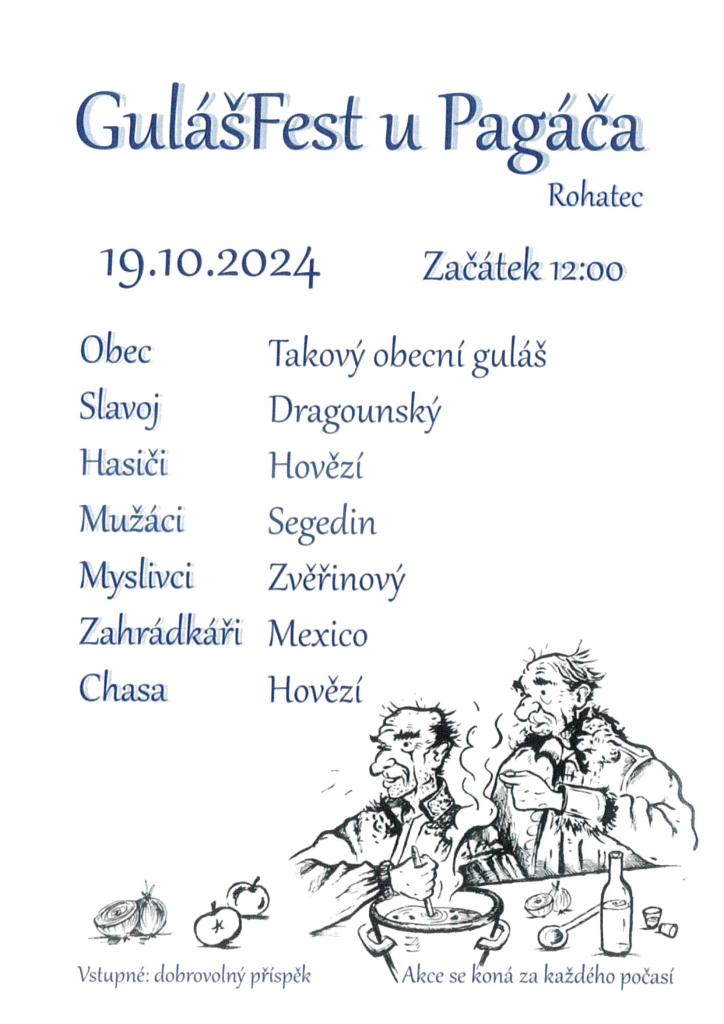 GulášFest u Pagáča

Rohatec

19.10.2024 Začátek 12:00

Obec Takový obecní guláš
Slavoj Dragounský
Hasiči Hovězí
Mužáci Segedin
Myslivci Zvěřinový
Zahrádkáři Mexico
Chasa Hovězí

Vstupné: dobrovolný příspěk Akce se koná za každého počasí